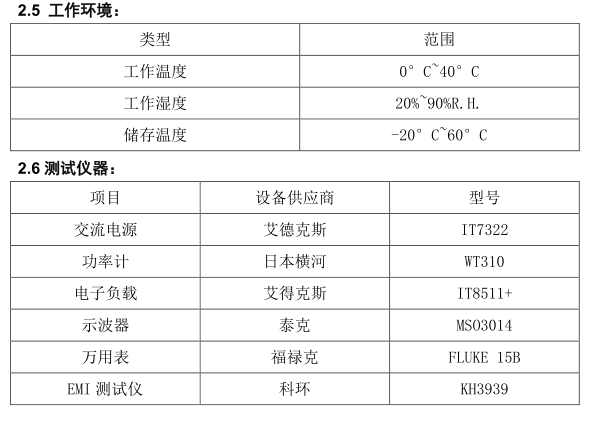 2.5 工作环境：

| 类型 | 范围 |
|---|---|
| 工作温度 | 0° C~40° C |
| 工作湿度 | 20%~90%R.H. |
| 储存温度 | -20° C~60° C |

2.6 测试仪器：

| 项目 | 设备供应商 | 型号 |
|---|---|---|
| 交流电源 | 艾德克斯 | IT7322 |
| 功率计 | 日本横河 | WT310 |
| 电子负载 | 艾得克斯 | IT8511+ |
| 示波器 | 泰克 | MSO3014 |
| 万用表 | 福禄克 | FLUKE 15B |
| EMI 测试仪 | 科环 | KH3939 |